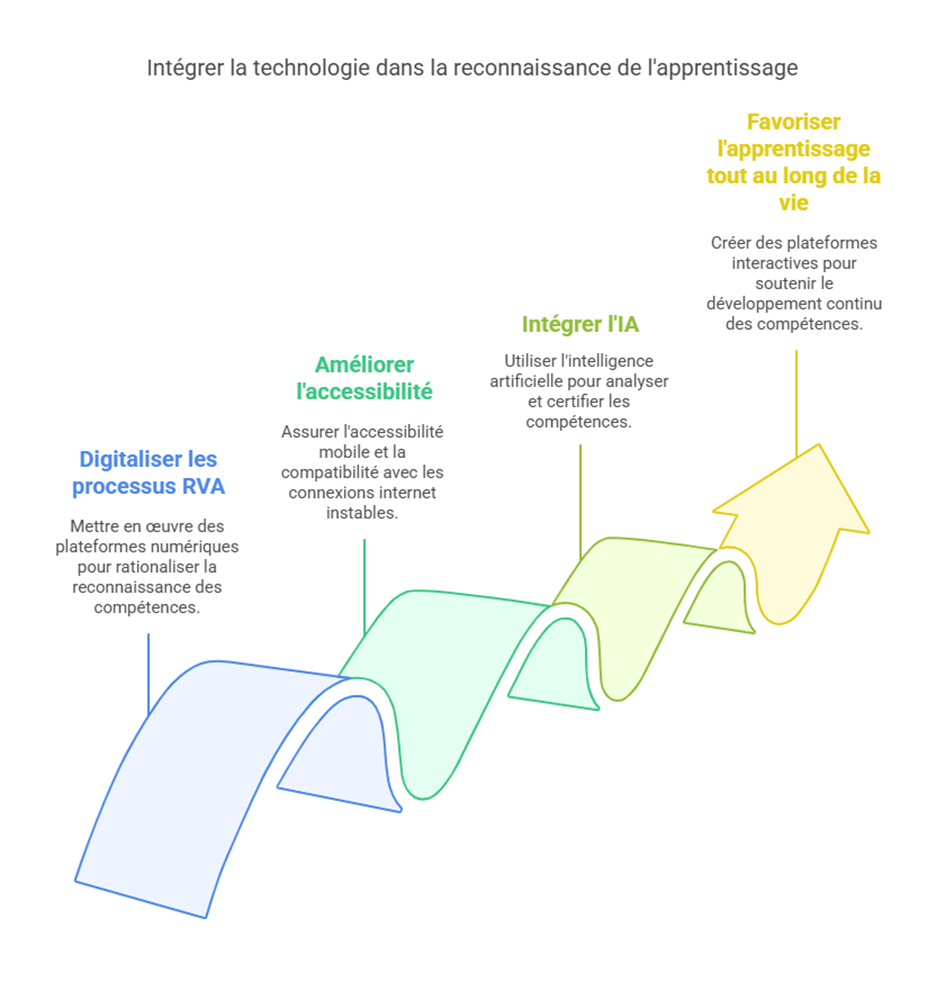 Intégrer la technologie dans la reconnaissance de l'apprentissage

Digitaliser les processus RVA

Mettre en œuvre des plateformes numériques pour rationaliser la reconnaissance des compétences.

Améliorer l'accessibilité

Assurer l'accessibilité mobile et la compatibilité avec les connexions internet instables.

Intégrer l'IA

Utiliser l'intelligence artificielle pour analyser et certifier les compétences.

Favoriser l'apprentissage tout au long de la vie

Créer des plateformes interactives pour soutenir le développement continu des compétences.